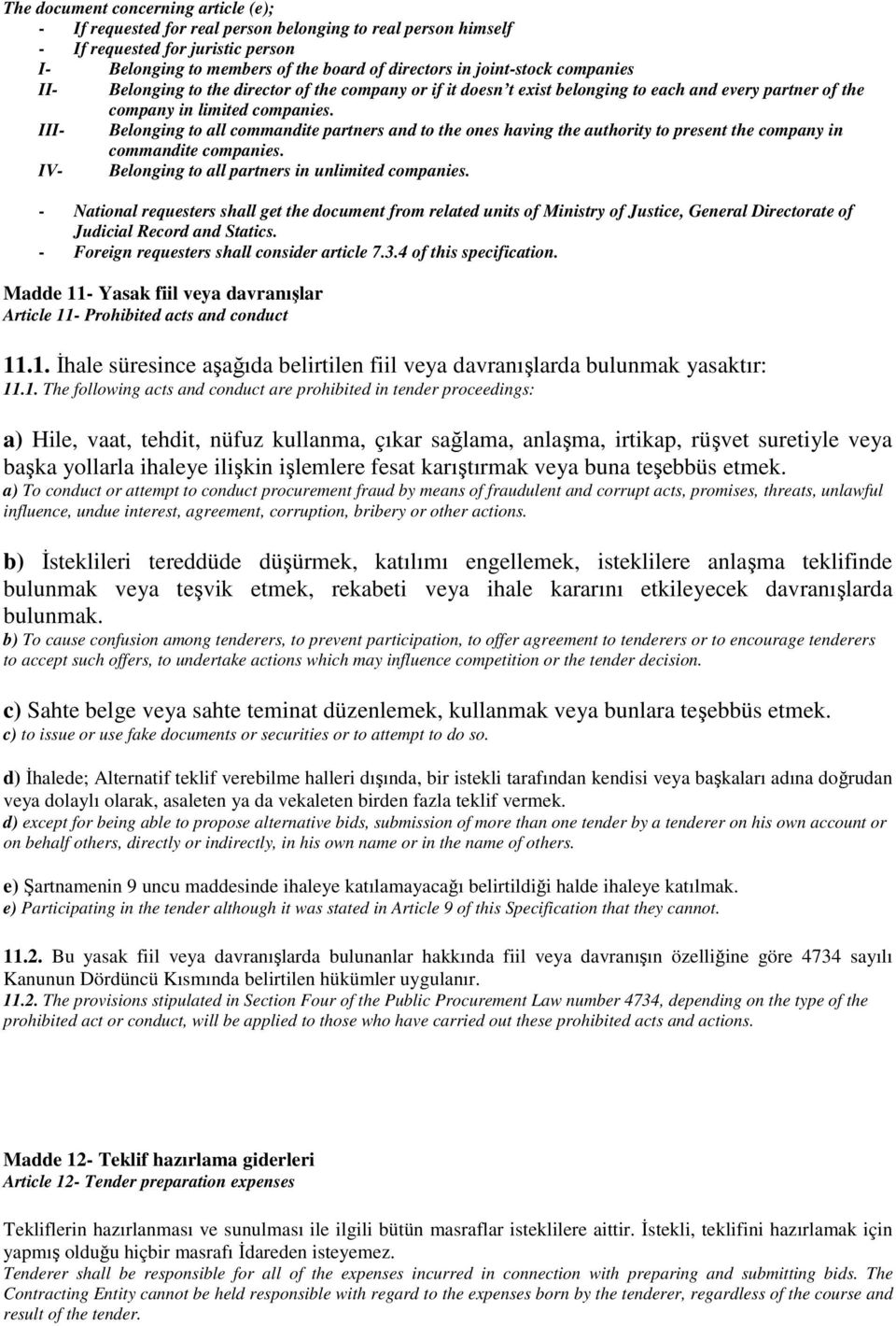 The document concerning article (e);
- If requested for real person belonging to real person himself
- If requested for juristic person
I- Belonging to members of the board of directors in joint-stock companies
II- Belonging to the director of the company or if it doesn't exist belonging to each and every partner of the company in limited companies.
III- Belonging to all commandite partners and to the ones having the authority to present the company in commandite companies.
IV- Belonging to all partners in unlimited companies.

- National requesters shall get the document from related units of Ministry of Justice, General Directorate of Judicial Record and Statics.
- Foreign requesters shall consider article 7.3.4 of this specification.

Madde 11- Yasak fiil veya davranışlar
Article 11- Prohibited acts and conduct

11.1. İhale süresince aşağıda belirtilen fiil veya davranışlarda bulunmak yasaktır:
11.1. The following acts and conduct are prohibited in tender proceedings:

a) Hile, vaat, tehdit, nüfuz kullanma, çıkar sağlama, anlaşma, irtikap, rüşvet suretiyle veya başka yollarla ihaleye ilişkin işlemlere fesat karıştırmak veya buna teşebbüs etmek.
a) To conduct or attempt to conduct procurement fraud by means of fraudulent and corrupt acts, promises, threats, unlawful influence, undue interest, agreement, corruption, bribery or other actions.

b) İsteklileri tereddüde düşürmek, katılımı engellemek, isteklilere anlaşma teklifinde bulunmak veya teşvik etmek, rekabeti veya ihale kararını etkileyecek davranışlarda bulunmak.
b) To cause confusion among tenderers, to prevent participation, to offer agreement to tenderers or to encourage tenderers to accept such offers, to undertake actions which may influence competition or the tender decision.

c) Sahte belge veya sahte teminat düzenlemek, kullanmak veya bunlara teşebbüs etmek.
c) to issue or use fake documents or securities or to attempt to do so.

d) İhalede; Alternatif teklif verebilme halleri dışında, bir istekli tarafından kendisi veya başkaları adına doğrudan veya dolaylı olarak, asaleten ya da vekaleten birden fazla teklif vermek.
d) except for being able to propose alternative bids, submission of more than one tender by a tenderer on his own account or on behalf others, directly or indirectly, in his own name or in the name of others.

e) Şartnamenin 9 uncu maddesinde ihaleye katılamayacağı belirtildiği halde ihaleye katılmak.
e) Participating in the tender although it was stated in Article 9 of this Specification that they cannot.

11.2. Bu yasak fiil veya davranışlarda bulunanlar hakkında fiil veya davranışın özelliğine göre 4734 sayılı Kanunun Dördüncü Kısmında belirtilen hükümler uygulanır.
11.2. The provisions stipulated in Section Four of the Public Procurement Law number 4734, depending on the type of the prohibited act or conduct, will be applied to those who have carried out these prohibited acts and actions.

Madde 12- Teklif hazırlama giderleri
Article 12- Tender preparation expenses

Tekliflerin hazırlanması ve sunulması ile ilgili bütün masraflar isteklilere aittir. İstekli, teklifini hazırlamak için yapmış olduğu hiçbir masrafı İdareden isteyemez.
Tenderer shall be responsible for all of the expenses incurred in connection with preparing and submitting bids. The Contracting Entity cannot be held responsible with regard to the expenses born by the tenderer, regardless of the course and result of the tender.